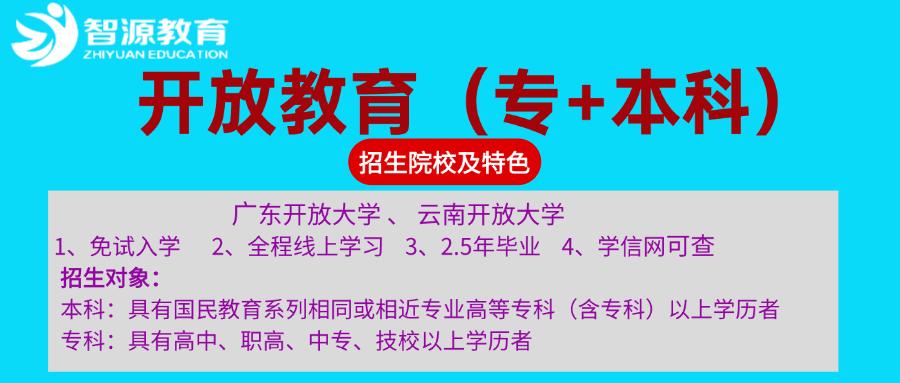 智源教育
ZHIYUAN EDUCATION

开放教育（专+本科）

招生院校及特色

广东开放大学 、 云南开放大学

1、免试入学 2、全程线上学习 3、2.5年毕业 4、学信网可查

招生对象：

本科：具有国民教育系列相同或相近专业高等专科（含专科）以上学历者

专科：具有高中、职高、中专、技校以上学历者